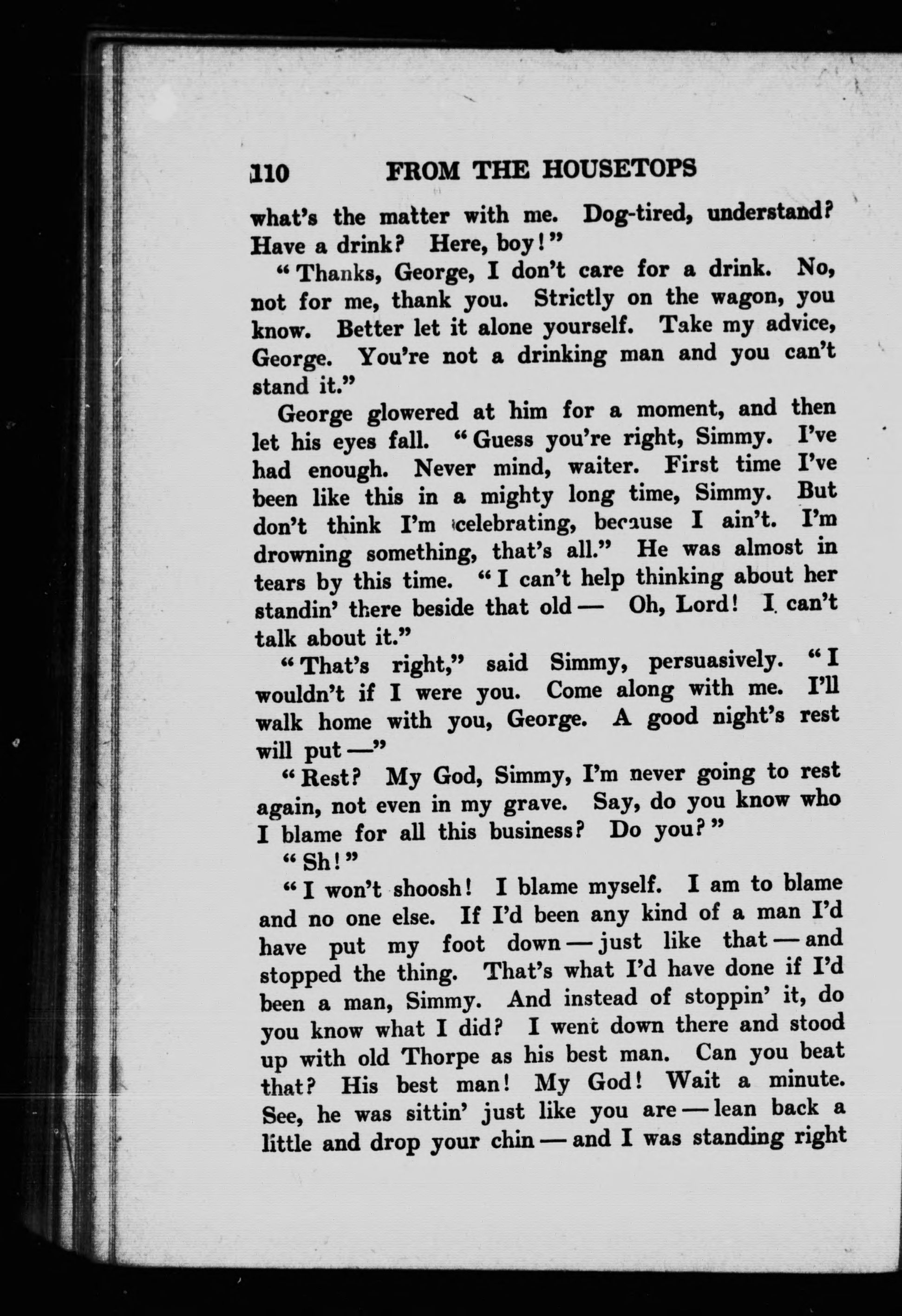 110 FROM THE HOUSETOPS

what's the matter with me. Dog-tired, understand? Have a drink? Here, boy!"

"Thanks, George, I don't care for a drink. No, not for me, thank you. Strictly on the wagon, you know. Better let it alone yourself. Take my advice, George. You're not a drinking man and you can't stand it."

George glowered at him for a moment, and then let his eyes fall. "Guess you're right, Simmy. I've had enough. Never mind, waiter. First time I've been like this in a mighty long time, Simmy. But don't think I'm celebrating, because I ain't. I'm drowning something, that's all." He was almost in tears by this time. "I can't help thinking about her standin' there beside that old — Oh, Lord! I can't talk about it."

"That's right," said Simmy, persuasively. "I wouldn't if I were you. Come along with me. I'll walk home with you, George. A good night's rest will put —"

"Rest? My God, Simmy, I'm never going to rest again, not even in my grave. Say, do you know who I blame for all this business? Do you?"

"Sh!"

"I won't shoosh! I blame myself. I am to blame and no one else. If I'd been any kind of a man I'd have put my foot down — just like that — and stopped the thing. That's what I'd have done if I'd been a man, Simmy. And instead of stoppin' it, do you know what I did? I went down there and stood up with old Thorpe as his best man. Can you beat that? His best man! My God! Wait a minute. See, he was sittin' just like you are — lean back a little and drop your chin — and I was standing right